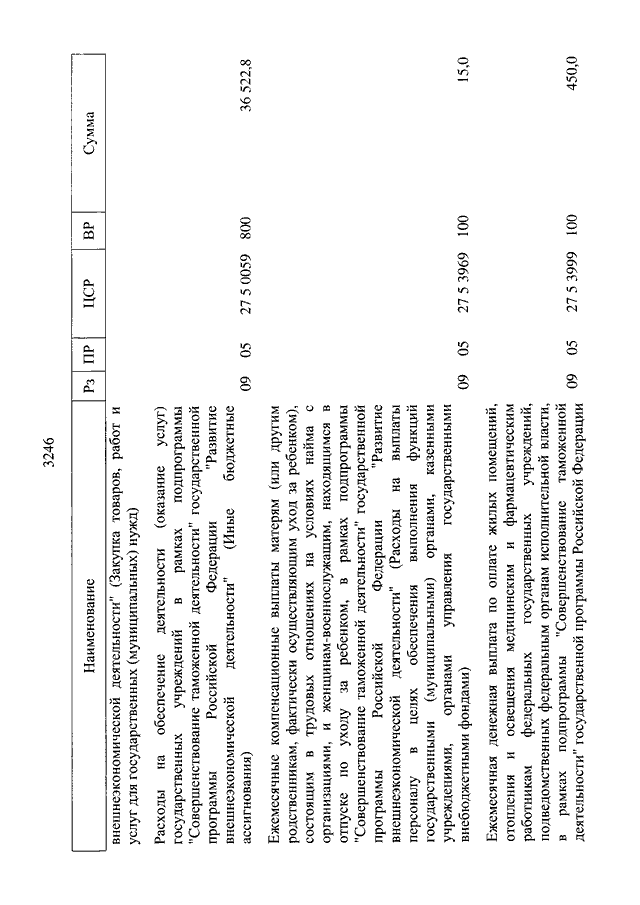 3246

| Наименование | Рз | ПР | ЦСР | ВР | Сумма |
|---|---|---|---|---|---|
| внешнеэкономической деятельности" (Закупка товаров, работ и услуг для государственных (муниципальных) нужд) | | | | | |
| Расходы на обеспечение деятельности (оказание услуг) государственных учреждений в рамках подпрограммы "Совершенствование таможенной деятельности" государственной программы Российской Федерации "Развитие внешнеэкономической деятельности" (Иные бюджетные ассигнования) | 09 | 05 | 27 5 0059 | 800 | 36 522,8 |
| Ежемесячные компенсационные выплаты матерям (или другим родственникам, фактически осуществляющим уход за ребенком), состоящим в трудовых отношениях на условиях найма с организациями, и женщинам-военнослужащим, находящимся в отпуске по уходу за ребенком, в рамках подпрограммы "Совершенствование таможенной деятельности" государственной программы Российской Федерации "Развитие внешнеэкономической деятельности" (Расходы на выплаты персоналу в целях обеспечения выполнения функций государственными (муниципальными) органами, казенными учреждениями, органами управления государственными внебюджетными фондами) | 09 | 05 | 27 5 3969 | 100 | 15,0 |
| Ежемесячная денежная выплата по оплате жилых помещений, отопления и освещения медицинским и фармацевтическим работникам федеральных государственных учреждений, подведомственных федеральным органам исполнительной власти, в рамках подпрограммы "Совершенствование таможенной деятельности" государственной программы Российской Федерации | 09 | 05 | 27 5 3999 | 100 | 450,0 |